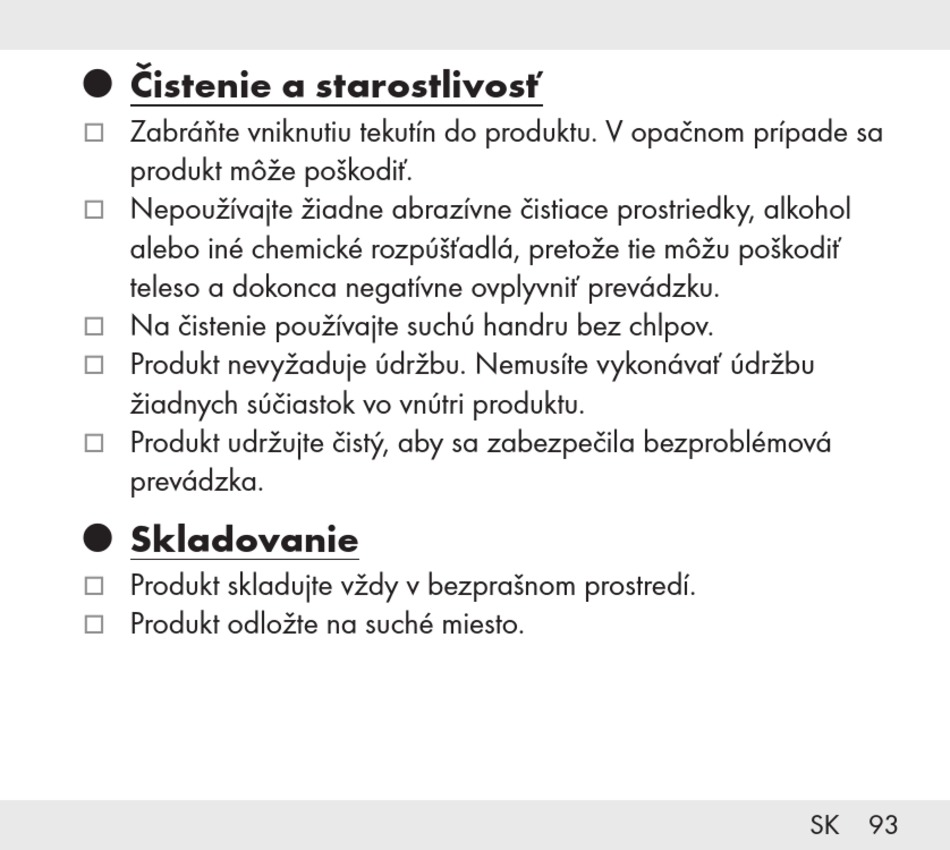 ● Čistenie a starostlivosť

□ Zabráňte vniknutiu tekutín do produktu. V opačnom prípade sa produkt môže poškodiť.

□ Nepoužívajte žiadne abrazívne čistiace prostriedky, alkohol alebo iné chemické rozpúšťadlá, pretože tie môžu poškodiť teleso a dokonca negatívne ovplyvniť prevádzku.

□ Na čistenie používajte suchú handru bez chlpov.

□ Produkt nevyžaduje údržbu. Nemusíte vykonávať údržbu žiadnych súčiastok vo vnútri produktu.

□ Produkt udržujte čistý, aby sa zabezpečila bezproblémová prevádzka.

● Skladovanie

□ Produkt skladujte vždy v bezprašnom prostredí.

□ Produkt odložte na suché miesto.

SK 93